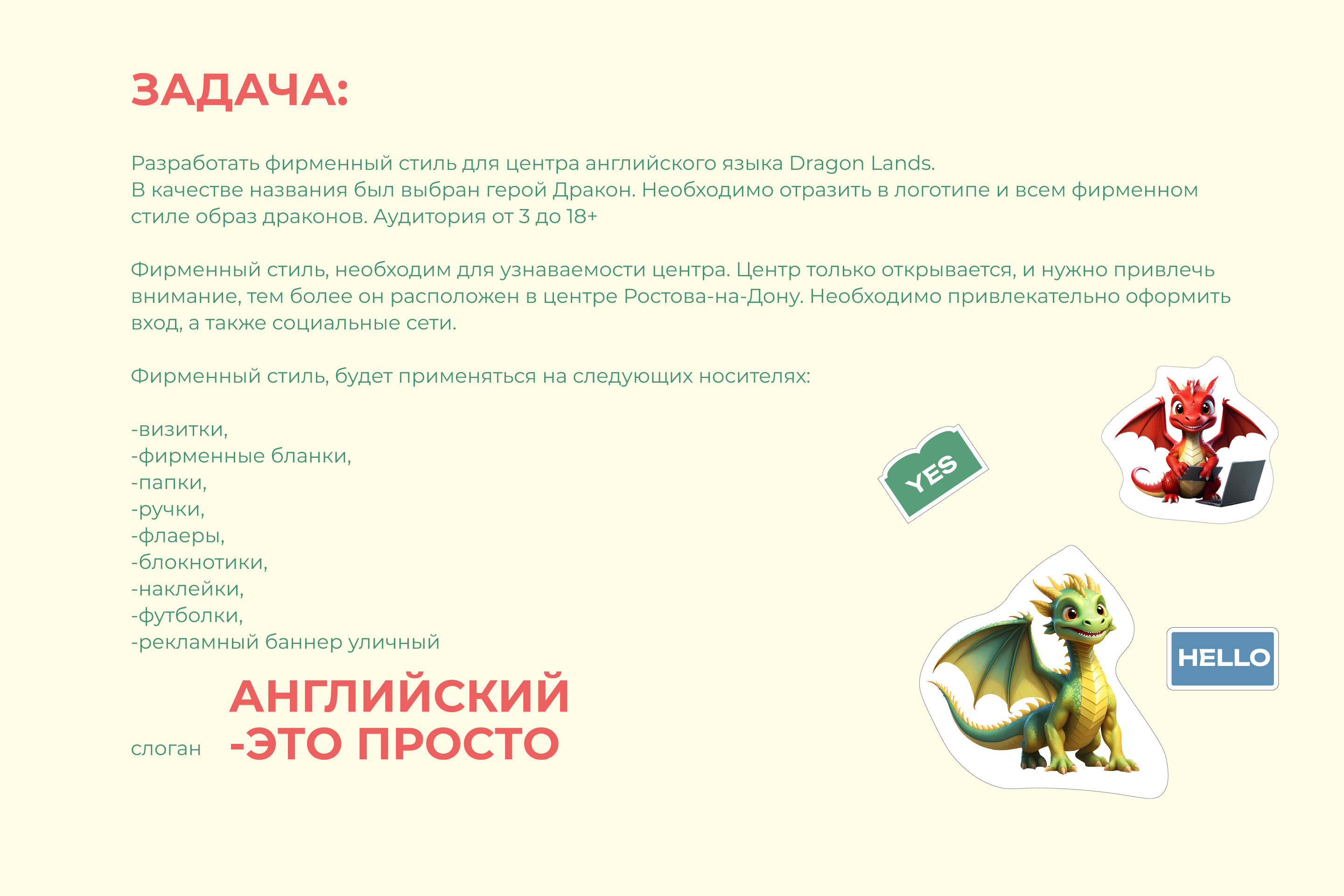 ЗАДАЧА:

Разработать фирменный стиль для центра английского языка Dragon Lands.
В качестве названия был выбран герой Дракон. Необходимо отразить в логотипе и всем фирменном стиле образ драконов. Аудитория от 3 до 18+

Фирменный стиль, необходим для узнаваемости центра. Центр только открывается, и нужно привлечь внимание, тем более он расположен в центре Ростова-на-Дону. Необходимо привлекательно оформить вход, а также социальные сети.

Фирменный стиль, будет применяться на следующих носителях:

-визитки,
-фирменные бланки,
-папки,
-ручки,
-флаеры,
-блокнотики,
-наклейки,
-футболки,
-рекламный баннер уличный

слоган АНГЛИЙСКИЙ
-ЭТО ПРОСТО

YES

HELLO